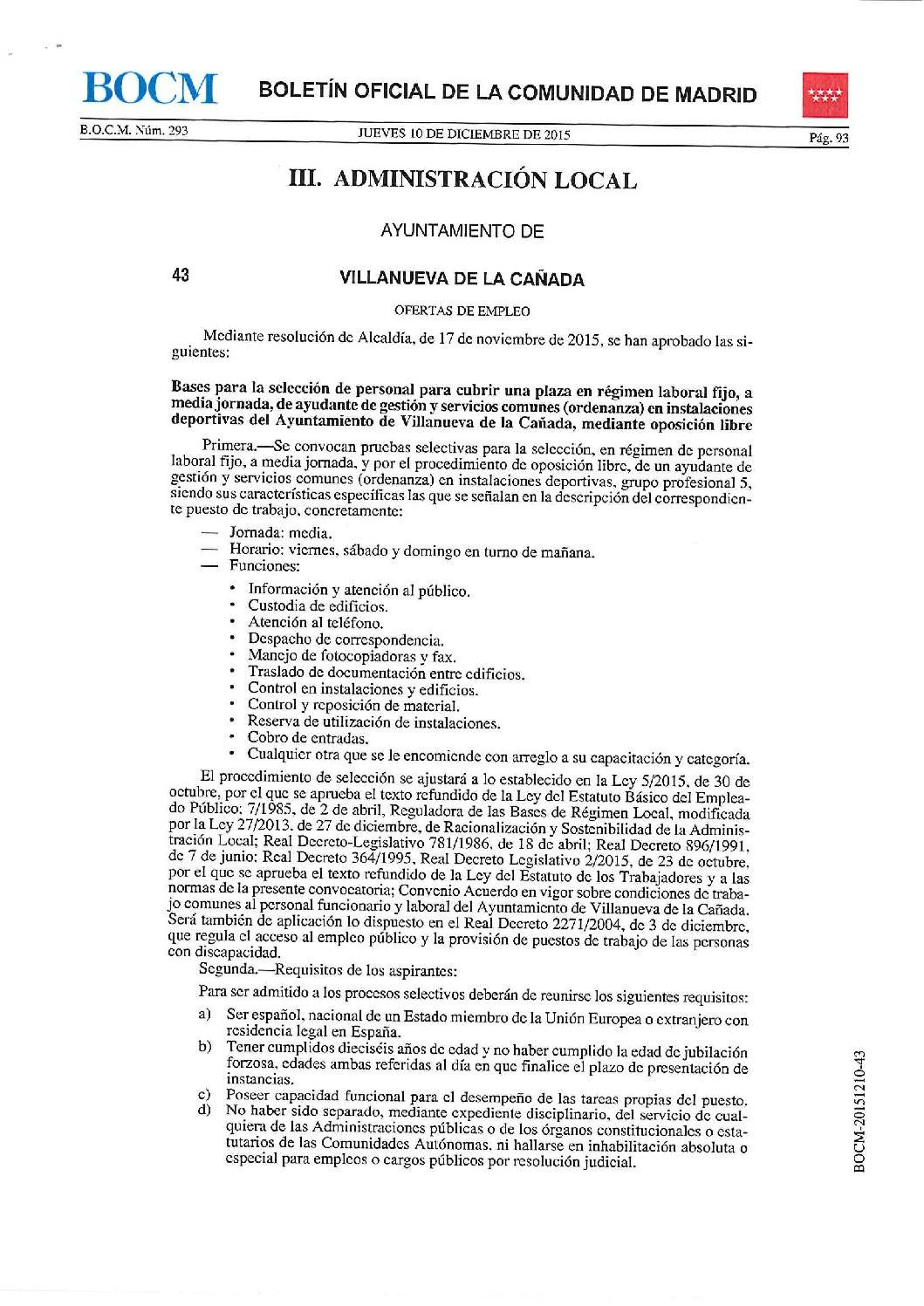 BOCM BOLETÍN OFICIAL DE LA COMUNIDAD DE MADRID

B.O.C.M. Núm. 293 JUEVES 10 DE DICIEMBRE DE 2015 Pág. 93

III. ADMINISTRACIÓN LOCAL

AYUNTAMIENTO DE

43 VILLANUEVA DE LA CAÑADA

OFERTAS DE EMPLEO

Mediante resolución de Alcaldía, de 17 de noviembre de 2015, se han aprobado las siguientes:

Bases para la selección de personal para cubrir una plaza en régimen laboral fijo, a media jornada, de ayudante de gestión y servicios comunes (ordenanza) en instalaciones deportivas del Ayuntamiento de Villanueva de la Cañada, mediante oposición libre

Primera.—Se convocan pruebas selectivas para la selección, en régimen de personal laboral fijo, a media jornada, y por el procedimiento de oposición libre, de un ayudante de gestión y servicios comunes (ordenanza) en instalaciones deportivas, grupo profesional 5, siendo sus características específicas las que se señalan en la descripción del correspondiente puesto de trabajo, concretamente:

— Jornada: media.
— Horario: viernes, sábado y domingo en turno de mañana.
— Funciones:
• Información y atención al público.
• Custodia de edificios.
• Atención al teléfono.
• Despacho de correspondencia.
• Manejo de fotocopiadoras y fax.
• Traslado de documentación entre edificios.
• Control en instalaciones y edificios.
• Control y reposición de material.
• Reserva de utilización de instalaciones.
• Cobro de entradas.
• Cualquier otra que se le encomiende con arreglo a su capacitación y categoría.

El procedimiento de selección se ajustará a lo establecido en la Ley 5/2015, de 30 de octubre, por el que se aprueba el texto refundido de la Ley del Estatuto Básico del Empleado Público; 7/1985, de 2 de abril, Reguladora de las Bases de Régimen Local, modificada por la Ley 27/2013, de 27 de diciembre, de Racionalización y Sostenibilidad de la Administración Local; Real Decreto-Legislativo 781/1986, de 18 de abril; Real Decreto 896/1991, de 7 de junio; Real Decreto 364/1995, Real Decreto Legislativo 2/2015, de 23 de octubre, por el que se aprueba el texto refundido de la Ley del Estatuto de los Trabajadores y a las normas de la presente convocatoria; Convenio Acuerdo en vigor sobre condiciones de trabajo comunes al personal funcionario y laboral del Ayuntamiento de Villanueva de la Cañada. Será también de aplicación lo dispuesto en el Real Decreto 2271/2004, de 3 de diciembre, que regula el acceso al empleo público y la provisión de puestos de trabajo de las personas con discapacidad.

Segunda.—Requisitos de los aspirantes:

Para ser admitido a los procesos selectivos deberán de reunirse los siguientes requisitos:

a) Ser español, nacional de un Estado miembro de la Unión Europea o extranjero con residencia legal en España.
b) Tener cumplidos dieciséis años de edad y no haber cumplido la edad de jubilación forzosa, edades ambas referidas al día en que finalice el plazo de presentación de instancias.
c) Poseer capacidad funcional para el desempeño de las tareas propias del puesto.
d) No haber sido separado, mediante expediente disciplinario, del servicio de cualquiera de las Administraciones públicas o de los órganos constitucionales o estatutarios de las Comunidades Autónomas, ni hallarse en inhabilitación absoluta o especial para empleos o cargos públicos por resolución judicial.

BOCM-20151210-43